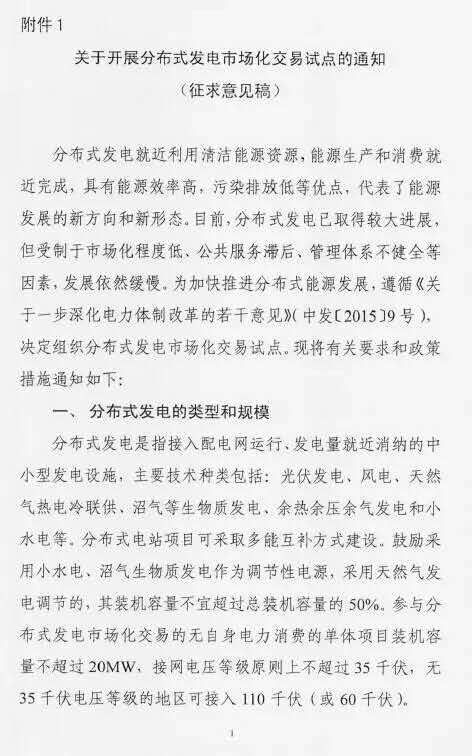 附件 1

关于开展分布式发电市场化交易试点的通知

（征求意见稿）

分布式发电就近利用清洁能源资源，能源生产和消费就近完成，具有能源效率高，污染排放低等优点，代表了能源发展的新方向和新形态。目前，分布式发电已取得较大进展，但受制于市场化程度低、公共服务滞后、管理体系不健全等因素，发展依然缓慢。为加快推进分布式能源发展，遵循《关于一步深化电力体制改革的若干意见》（中发〔2015〕9 号），决定组织分布式发电市场化交易试点。现将有关要求和政策措施通知如下：

一、 分布式发电的类型和规模

分布式发电是指接入配电网运行、发电量就近消纳的中小型发电设施，主要技术种类包括：光伏发电、风电、天然气热电冷联供、沼气等生物质发电、余热余压余气发电和小水电等。分布式电站项目可采取多能互补方式建设。鼓励采用小水电、沼气生物质发电作为调节性电源，采用天然气发电调节的，其装机容量不宜超过总装机容量的 50%。参与分布式发电市场化交易的无自身电力消费的单体项目装机容量不超过 20MW，接网电压等级原则上不超过 35 千伏，无 35 千伏电压等级的地区可接入 110 千伏（或 60 千伏）。

1